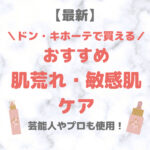 【最新】

＼ドン・キホーテで買える／

おすすめ

肌荒れ・敏感肌

ケア

芸能人やプロも使用！